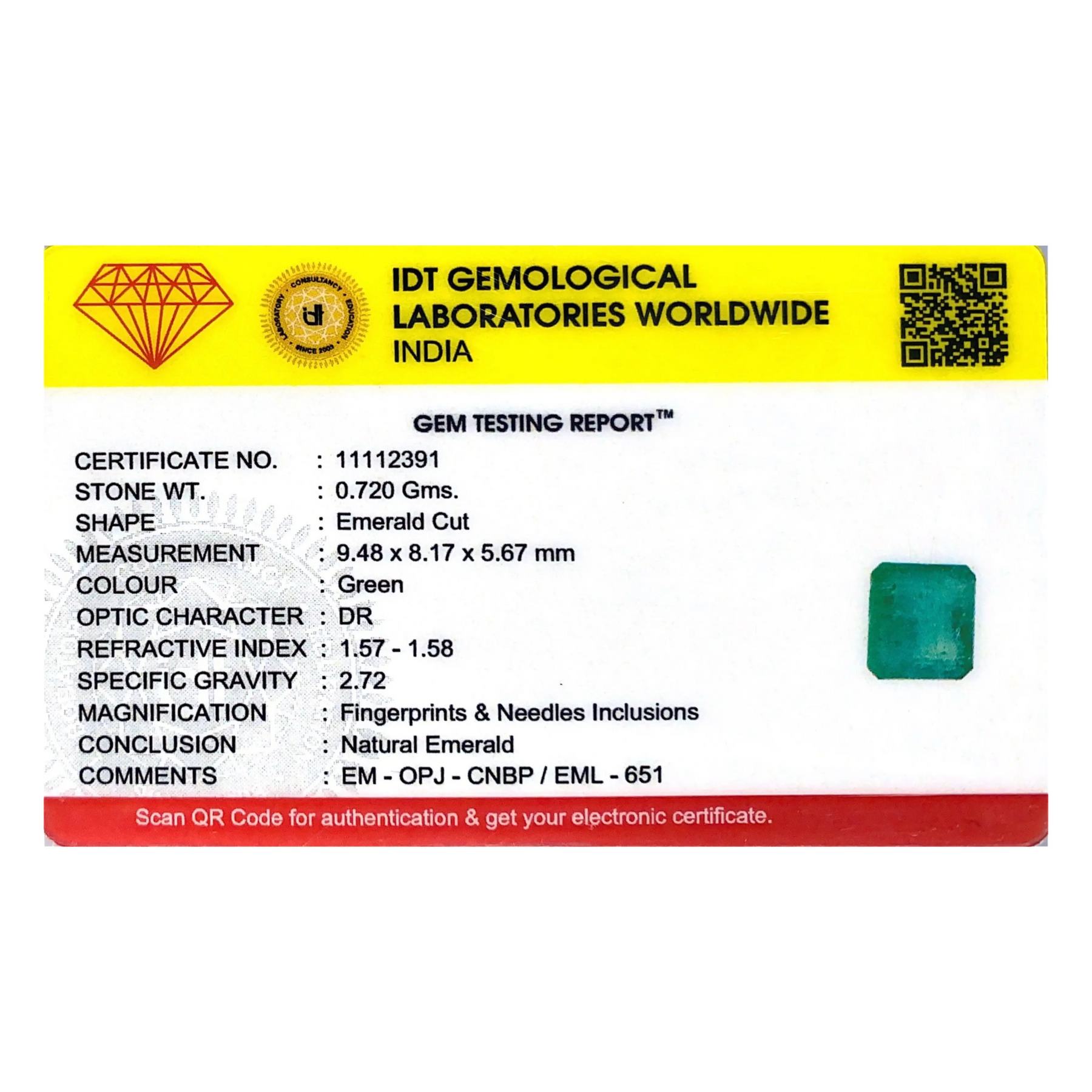 IDT GEMOLOGICAL
LABORATORIES WORLDWIDE
INDIA

GEM TESTING REPORT™

CERTIFICATE NO. : 11112391
STONE WT. : 0.720 Gms.
SHAPE : Emerald Cut
MEASUREMENT : 9.48 x 8.17 x 5.67 mm
COLOUR : Green
OPTIC CHARACTER : DR
REFRACTIVE INDEX : 1.57 - 1.58
SPECIFIC GRAVITY : 2.72
MAGNIFICATION : Fingerprints & Needles Inclusions
CONCLUSION : Natural Emerald
COMMENTS : EM - OPJ - CNBP / EML - 651

Scan QR Code for authentication & get your electronic certificate.